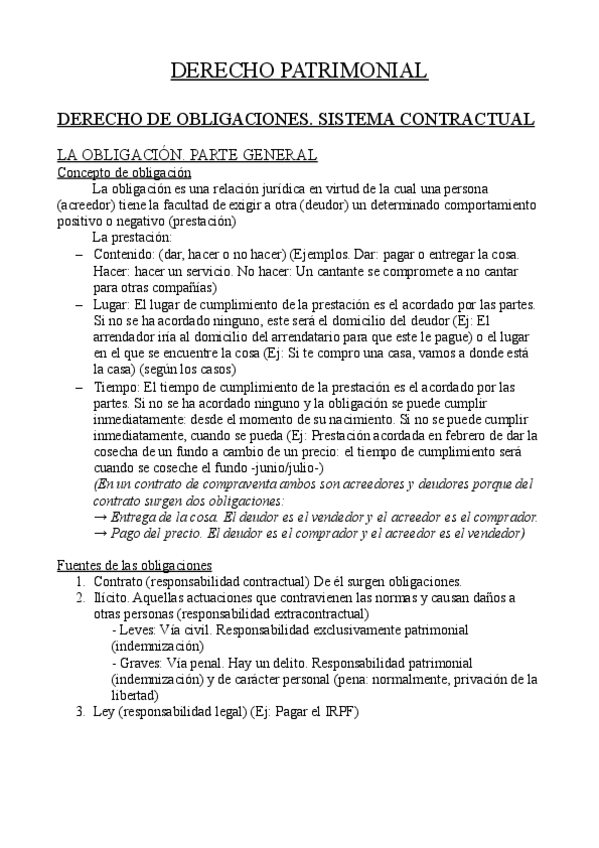 DERECHO PATRIMONIAL

DERECHO DE OBLIGACIONES. SISTEMA CONTRACTUAL

LA OBLIGACIÓN. PARTE GENERAL
Concepto de obligación

La obligación es una relación jurídica en virtud de la cual una persona (acreedor) tiene la facultad de exigir a otra (deudor) un determinado comportamiento positivo o negativo (prestación)

La prestación:
– Contenido: (dar, hacer o no hacer) (Ejemplos. Dar: pagar o entregar la cosa. Hacer: hacer un servicio. No hacer: Un cantante se compromete a no cantar para otras compañías)
– Lugar: El lugar de cumplimiento de la prestación es el acordado por las partes. Si no se ha acordado ninguno, este será el domicilio del deudor (Ej: El arrendador iría al domicilio del arrendatario para que este le pague) o el lugar en el que se encuentre la cosa (Ej: Si te compro una casa, vamos a donde está la casa) (según los casos)
– Tiempo: El tiempo de cumplimiento de la prestación es el acordado por las partes. Si no se ha acordado ninguno y la obligación se puede cumplir inmediatamente: desde el momento de su nacimiento. Si no se puede cumplir inmediatamente, cuando se pueda (Ej: Prestación acordada en febrero de dar la cosecha de un fundo a cambio de un precio: el tiempo de cumplimiento será cuando se coseche el fundo -junio/julio-)
(En un contrato de compraventa ambos son acreedores y deudores porque del contrato surgen dos obligaciones:
→ Entrega de la cosa. El deudor es el vendedor y el acreedor es el comprador.
→ Pago del precio. El deudor es el comprador y el acreedor es el vendedor)

Fuentes de las obligaciones
1. Contrato (responsabilidad contractual) De él surgen obligaciones.
2. Ilícito. Aquellas actuaciones que contravienen las normas y causan daños a otras personas (responsabilidad extracontractual)
- Leves: Vía civil. Responsabilidad exclusivamente patrimonial (indemnización)
- Graves: Vía penal. Hay un delito. Responsabilidad patrimonial (indemnización) y de carácter personal (pena: normalmente, privación de la libertad)
3. Ley (responsabilidad legal) (Ej: Pagar el IRPF)